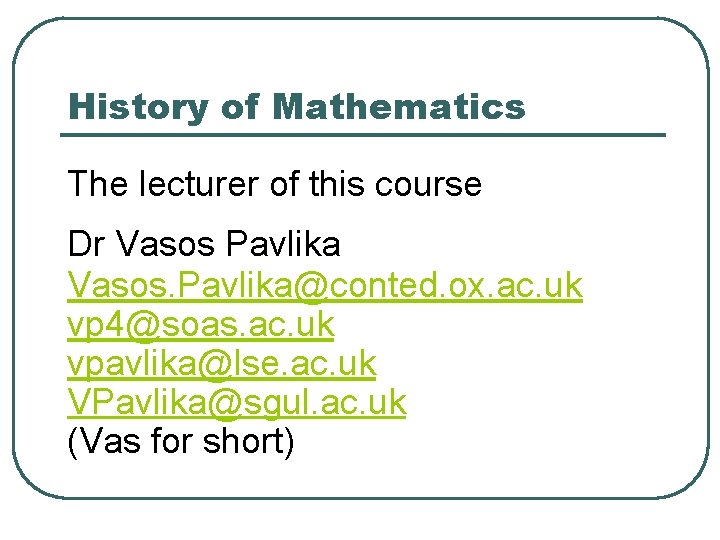 History of Mathematics

The lecturer of this course

Dr Vasos Pavlika
Vasos.Pavlika@conted.ox.ac.uk
vp4@soas.ac.uk
vpavlika@lse.ac.uk
VPavlika@sgul.ac.uk
(Vas for short)